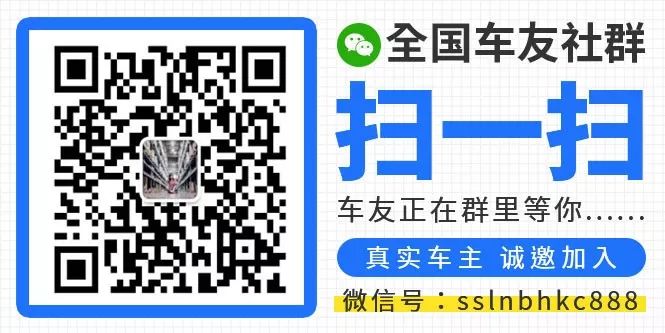 全国车友社群

扫一扫

车友正在群里等你......

真实车主 诚邀加入

微信号：sslnbhkc888